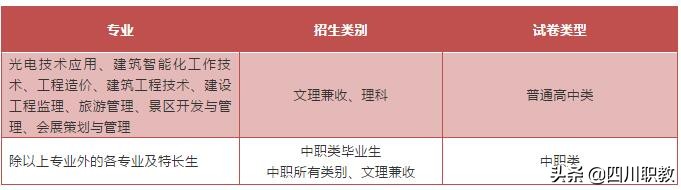 | 专业 | 招生类别 | 试卷类型 |
|---|---|---|
| 光电技术应用、建筑智能化工作技术、工程造价、建筑工程技术、建设工程监理、旅游管理、景区开发与管理、会展策划与管理 | 文理兼收、理科 | 普通高中类 |
| 除以上专业外的各专业及特长生 | 中职类毕业生 中职所有类别、文理兼收 | 中职类 |

头条 @四川职教